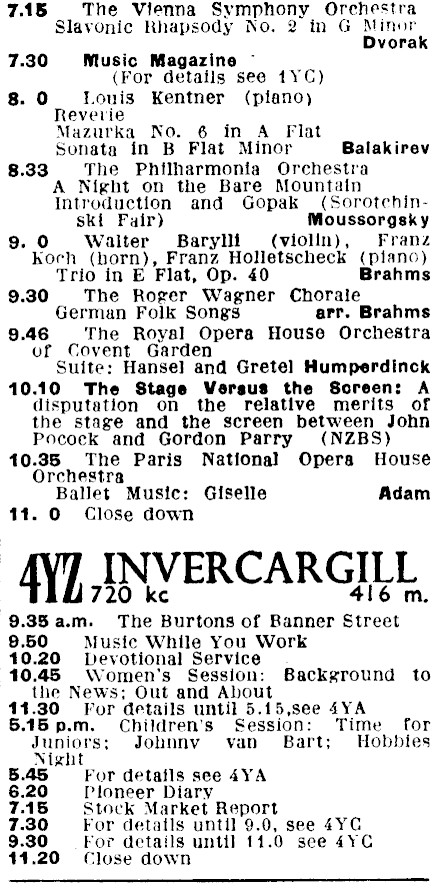 7.15 The Vienna Symphony Orchestra
Slavonic Rhapsody No. 2 in G Minor
Dvorak

7.30 Music Magazine
(For details see 1YC)

8. 0 Louis Kentner (piano)
Reverie
Mazurka No. 6 in A Flat
Sonata in B Flat Minor Balakirev

8.33 The Philharmonia Orchestra
A Night on the Bare Mountain
Introduction and Gopak (Sorotchinski Fair) Moussorgsky

9. 0 Walter Barylli (violin), Franz Koch (horn), Franz Holletscheck (piano)
Trio in E Flat, Op. 40 Brahms

9.30 The Roger Wagner Chorale
German Folk Songs arr. Brahms

9.46 The Royal Opera House Orchestra of Covent Garden
Suite: Hansel and Gretel Humperdinck

10.10 The Stage Versus the Screen: A disputation on the relative merits of the stage and the screen between John Pocock and Gordon Parry (NZBS)

10.35 The Paris National Opera House Orchestra
Ballet Music: Giselle Adam

11. 0 Close down

4YZ INVERCARGILL
720 kc 416 m.

9.35 a.m. The Burtons of Banner Street
9.50 Music While You Work
10.20 Devotional Service
10.45 Women's Session: Background to the News; Out and About
11.30 For details until 5.15,see 4YA
5.15 p.m. Children's Session: Time for Juniors; Johnny van Bart; Hobbies Night
5.45 For details see 4YA
6.20 Pioneer Diary
7.15 Stock Market Report
7.30 For details until 9.0, see 4YC
9.30 For details until 11.0 see 4YC
11.20 Close down